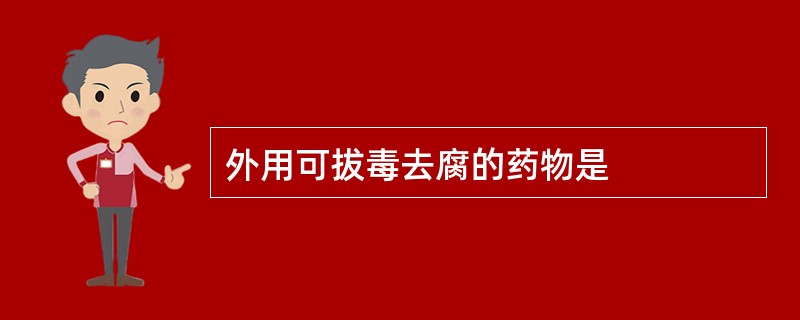 外用可拔毒去腐的药物是